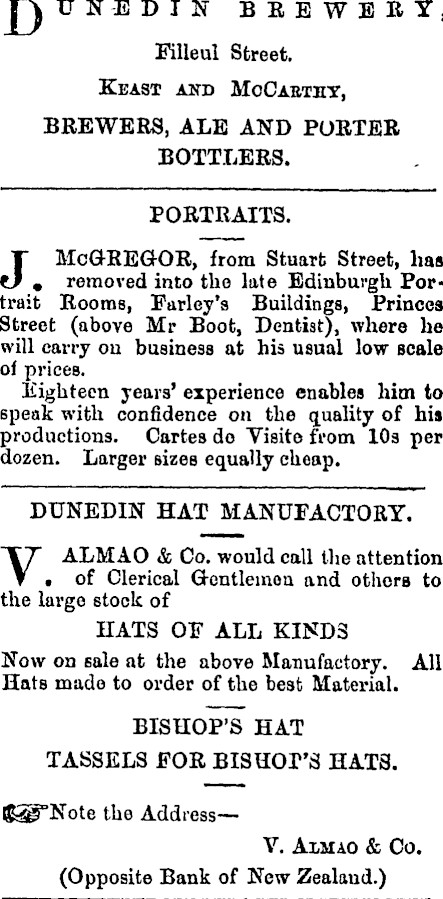 DUNEDIN BREWERY,

Filleul Street.

KEAST AND MCCARTHY,

BREWERS, ALE AND PORTER BOTTLERS.

PORTRAITS.

J. McGREGOR, from Stuart Street, has removed into the late Edinburgh Portrait Rooms, Farley's Buildings, Princes Street (above Mr Boot, Dentist), where he will carry on business at his usual low scale of prices.

Eighteen years' experience enables him to speak with confidence on the quality of his productions. Cartes de Visite from 10s per dozen. Larger sizes equally cheap.

DUNEDIN HAT MANUFACTORY.

V. ALMAO & Co. would call the attention of Clerical Gentlemen and others to the large stock of

HATS OF ALL KINDS

Now on sale at the above Manufactory. All Hats made to order of the best Material.

BISHOP'S HAT

TASSELS FOR BISHOP'S HATS.

Note the Address—

V. ALMAO & Co.

(Opposite Bank of New Zealand.)